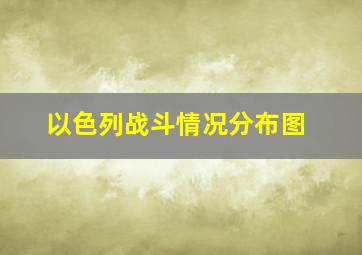 以色列战斗情况分布图